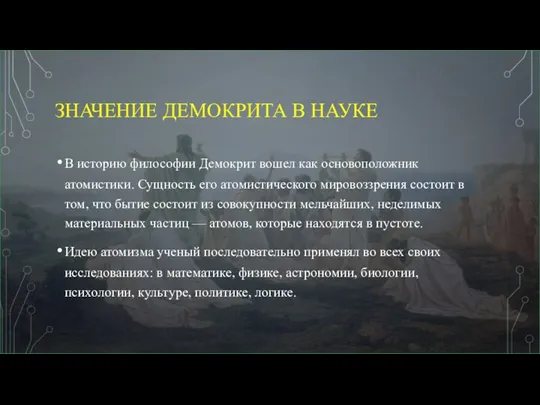 ЗНАЧЕНИЕ ДЕМОКРИТА В НАУКЕ

• В историю философии Демокрит вошел как основоположник атомистики. Сущность его атомистического мировоззрения состоит в том, что бытие состоит из совокупности мельчайших, неделимых материальных частиц — атомов, которые находятся в пустоте.

• Идею атомизма ученый последовательно применял во всех своих исследованиях: в математике, физике, астрономии, биологии, психологии, культуре, политике, логике.